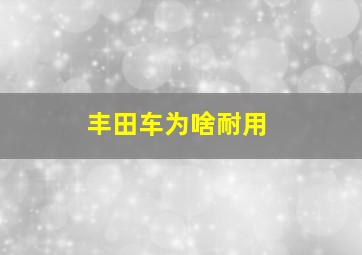 丰田车为啥耐用